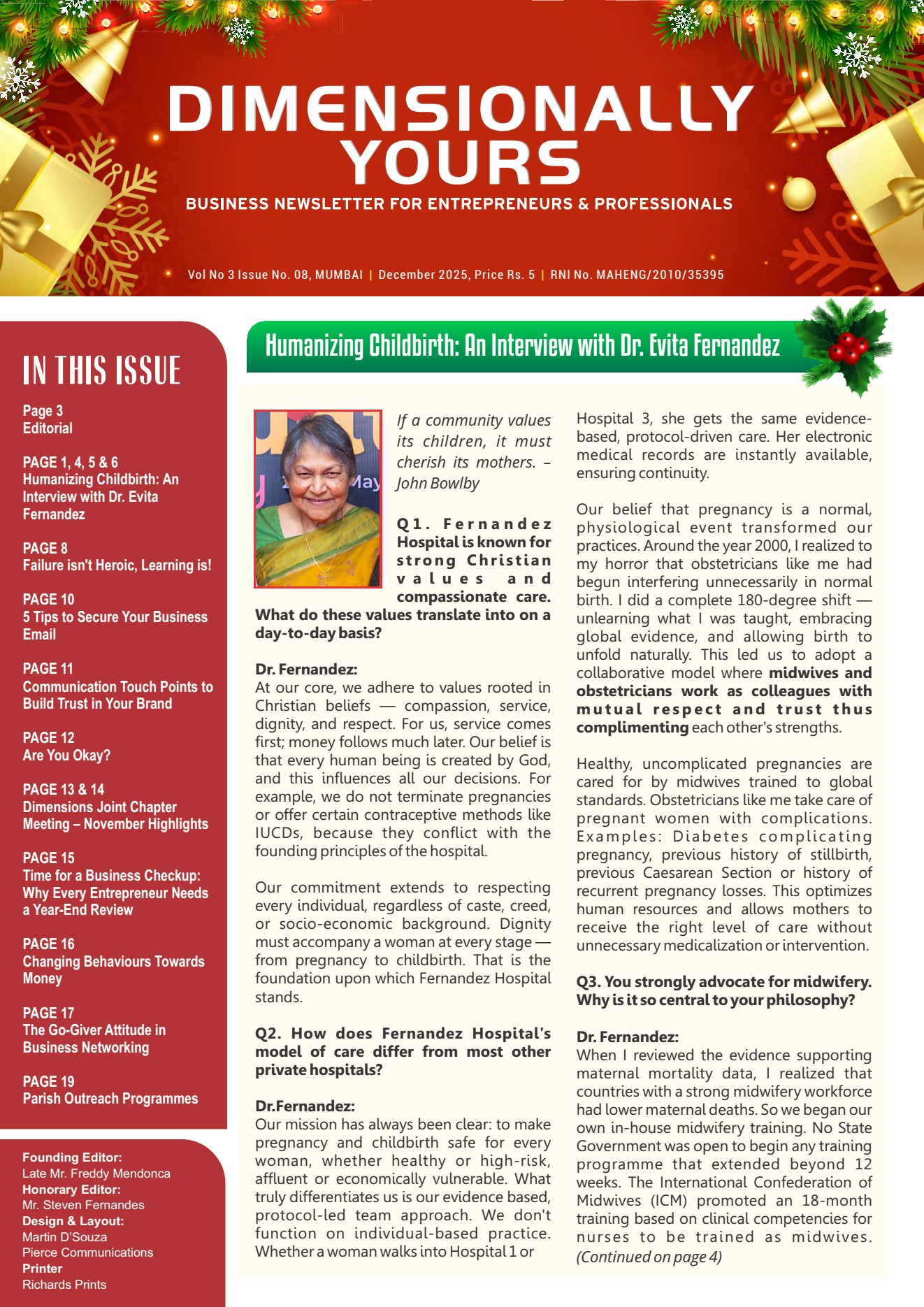 DIMENSIONALLY YOURS

BUSINESS NEWSLETTER FOR ENTREPRENEURS & PROFESSIONALS

Vol No 3 Issue No. 08, MUMBAI | December 2025, Price Rs. 5 | RNI No. MAHENG/2010/35395

IN THIS ISSUE

Page 3
Editorial

PAGE 1, 4, 5 & 6
Humanizing Childbirth: An Interview with Dr. Evita Fernandez

PAGE 8
Failure isn't Heroic, Learning is!

PAGE 10
5 Tips to Secure Your Business Email

PAGE 11
Communication Touch Points to Build Trust in Your Brand

PAGE 12
Are You Okay?

PAGE 13 & 14
Dimensions Joint Chapter Meeting – November Highlights

PAGE 15
Time for a Business Checkup: Why Every Entrepreneur Needs a Year-End Review

PAGE 16
Changing Behaviours Towards Money

PAGE 17
The Go-Giver Attitude in Business Networking

PAGE 19
Parish Outreach Programmes

Founding Editor:
Late Mr. Freddy Mendonca
Honorary Editor:
Mr. Steven Fernandes
Design & Layout:
Martin D'Souza
Pierce Communications
Printer
Richards Prints

Humanizing Childbirth: An Interview with Dr. Evita Fernandez

If a community values its children, it must cherish its mothers. – John Bowlby

Q1. Fernandez Hospital is known for strong Christian values and compassionate care. What do these values translate into on a day-to-day basis?

Dr. Fernandez:
At our core, we adhere to values rooted in Christian beliefs — compassion, service, dignity, and respect. For us, service comes first; money follows much later. Our belief is that every human being is created by God, and this influences all our decisions. For example, we do not terminate pregnancies or offer certain contraceptive methods like IUCDs, because they conflict with the founding principles of the hospital.

Our commitment extends to respecting every individual, regardless of caste, creed, or socio-economic background. Dignity must accompany a woman at every stage — from pregnancy to childbirth. That is the foundation upon which Fernandez Hospital stands.

Q2. How does Fernandez Hospital's model of care differ from most other private hospitals?

Dr.Fernandez:
Our mission has always been clear: to make pregnancy and childbirth safe for every woman, whether healthy or high-risk, affluent or economically vulnerable. What truly differentiates us is our evidence based, protocol-led team approach. We don't function on individual-based practice. Whether a woman walks into Hospital 1 or Hospital 3, she gets the same evidence-based, protocol-driven care. Her electronic medical records are instantly available, ensuring continuity.

Our belief that pregnancy is a normal, physiological event transformed our practices. Around the year 2000, I realized to my horror that obstetricians like me had begun interfering unnecessarily in normal birth. I did a complete 180-degree shift — unlearning what I was taught, embracing global evidence, and allowing birth to unfold naturally. This led us to adopt a collaborative model where midwives and obstetricians work as colleagues with mutual respect and trust thus complimenting each other's strengths.

Healthy, uncomplicated pregnancies are cared for by midwives trained to global standards. Obstetricians like me take care of pregnant women with complications. Examples: Diabetes complicating pregnancy, previous history of stillbirth, previous Caesarean Section or history of recurrent pregnancy losses. This optimizes human resources and allows mothers to receive the right level of care without unnecessary medicalization or intervention.

Q3. You strongly advocate for midwifery. Why is it so central to your philosophy?

Dr. Fernandez:
When I reviewed the evidence supporting maternal mortality data, I realized that countries with a strong midwifery workforce had lower maternal deaths. So we began our own in-house midwifery training. No State Government was open to begin any training programme that extended beyond 12 weeks. The International Confederation of Midwives (ICM) promoted an 18-month training based on clinical competencies for nurses to be trained as midwives. (Continued on page 4)